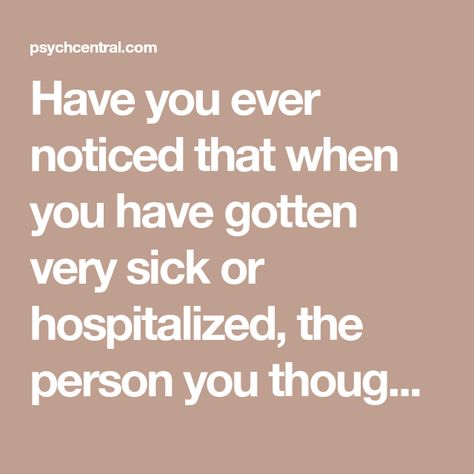 psychcentral.com

Have you ever noticed that when you have gotten very sick or hospitalized, the person you thoug...